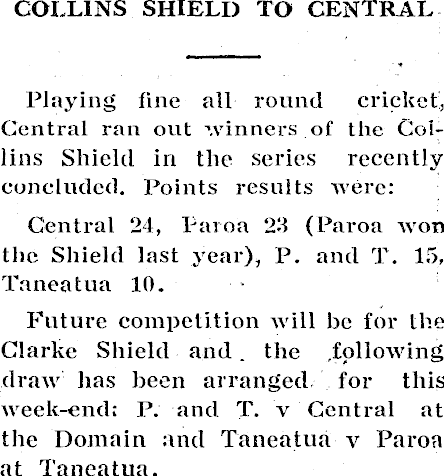 COLLINS SHIELD TO CENTRAL

Playing fine all round cricket, Central ran out winners of the Collins Shield in the series recently concluded. Points results were:

Central 24, Paroa 23 (Paroa won the Shield last year), P. and T. 15, Taneatua 10.

Future competition will be for the Clarke Shield and the following draw has been arranged for this week-end: P. and T. v Central at the Domain and Taneatua v Paroa at Taneatua.